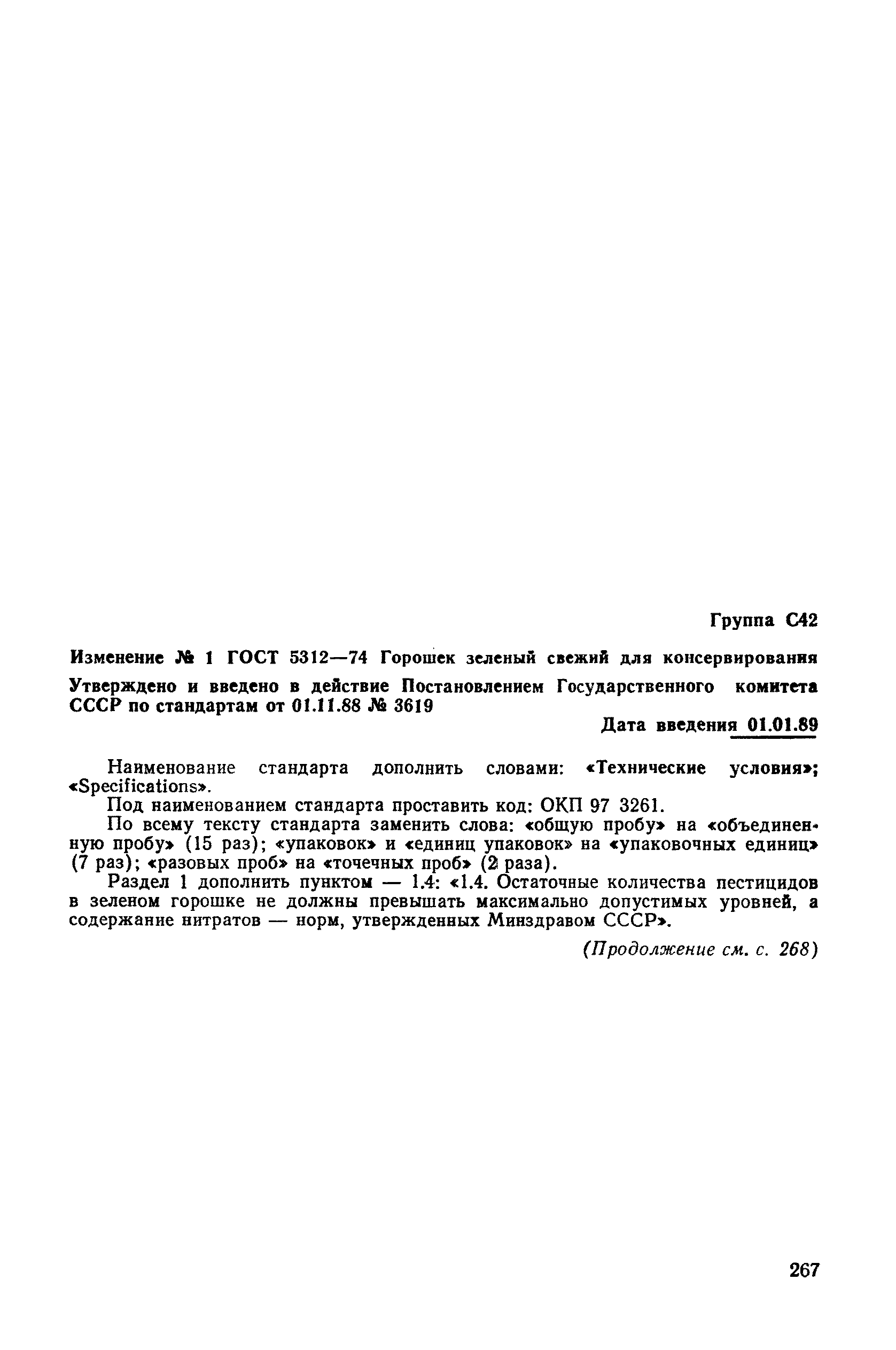 Группа С42

Изменение № 1 ГОСТ 5312—74 Горошек зеленый свежий для консервирования

Утверждено и введено в действие Постановлением Государственного комитета СССР по стандартам от 01.11.88 № 3619

Дата введения 01.01.89

Наименование стандарта дополнить словами: «Технические условия»; «Specifications».

Под наименованием стандарта проставить код: ОКП 97 3261.

По всему тексту стандарта заменить слова: «общую пробу» на «объединенную пробу» (15 раз); «упаковок» и «единиц упаковок» на «упаковочных единиц» (7 раз); «разовых проб» на «точечных проб» (2 раза).

Раздел 1 дополнить пунктом — 1.4: «1.4. Остаточные количества пестицидов в зеленом горошке не должны превышать максимально допустимых уровней, а содержание нитратов — норм, утвержденных Минздравом СССР».

(Продолжение см. с. 268)

267